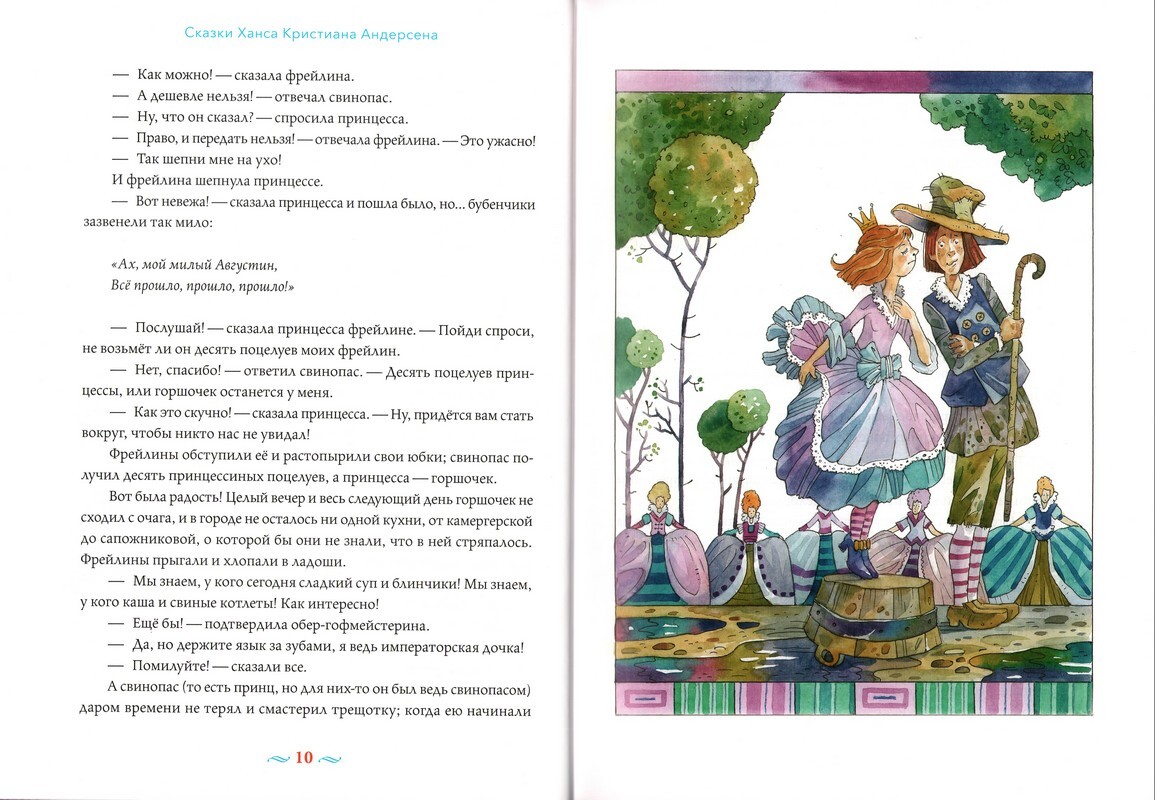 Сказки Ханса Кристиана Андерсена

— Как можно! — сказала фрейлина.

— А дешевле нельзя! — отвечал свинопас.

— Ну, что он сказал? — спросила принцесса.

— Право, и передать нельзя! — отвечала фрейлина. — Это ужасно!

— Так шепни мне на ухо!

И фрейлина шепнула принцессе.

— Вот невежа! — сказала принцесса и пошла было, но... бубенчики зазвенели так мило:

«Ах, мой милый Августин,
Всё прошло, прошло, прошло!»

— Послушай! — сказала принцесса фрейлине. — Пойди спроси, не возьмёт ли он десять поцелуев моих фрейлин.

— Нет, спасибо! — ответил свинопас. — Десять поцелуев принцессы, или горшочек останется у меня.

— Как это скучно! — сказала принцесса. — Ну, придётся вам стать вокруг, чтобы никто нас не увидал!

Фрейлины обступили её и растопырили свои юбки; свинопас получил десять принцессиных поцелуев, а принцесса — горшочек.

Вот была радость! Целый вечер и весь следующий день горшочек не сходил с очага, и в городе не осталось ни одной кухни, от камергерской до сапожниковой, о которой бы они не знали, что в ней стряпалось. Фрейлины прыгали и хлопали в ладоши.

— Мы знаем, у кого сегодня сладкий суп и блинчики! Мы знаем, у кого каша и свиные котлеты! Как интересно!

— Ещё бы! — подтвердила обер-гофмейстерина.

— Да, но держите язык за зубами, я ведь императорская дочка!

— Помилуйте! — сказали все.

А свинопас (то есть принц, но для них-то он был ведь свинопасом) даром времени не терял и смастерил трещотку; когда ею начинали

10